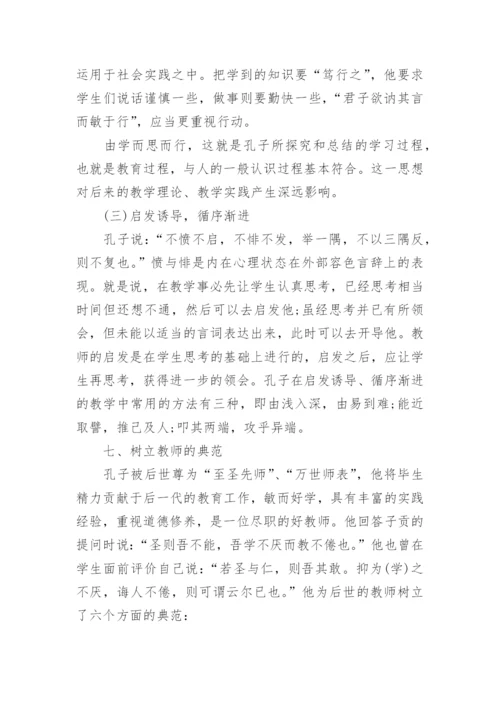 运用于社会实践之中。把学到的知识要“笃行之”，他要求学生们说话谨慎一些，做事则要勤快一些，“君子欲讷其言而敏于行”，应当更重视行动。

由学而思而行，这就是孔子所探究和总结的学习过程，也就是教育过程，与人的一般认识过程基本符合。这一思想对后来的教学理论、教学实践产生深远影响。

(三)启发诱导，循序渐进

孔子说：“不愤不启，不悱不发，举一隅，不以三隅反，则不复也。”愤与悱是内在心理状态在外部容色言辞上的表现。就是说，在教学事必先让学生认真思考，已经思考相当时间但还想不通，然后可以去启发他;虽经思考并已有所领会，但未能以适当的言词表达出来，此时可以去开导他。教师的启发是在学生思考的基础上进行的，启发之后，应让学生再思考，获得进一步的领会。孔子在启发诱导、循序渐进的教学中常用的方法有三种，即由浅入深，由易到难;能近取譬，推己及人;叩其两端，攻乎异端。

七、树立教师的典范

孔子被后世尊为“至圣先师”、“万世师表”，他将毕生精力贡献于后一代的教育工作，敏而好学，具有丰富的实践经验，重视道德修养，是一位尽职的好教师。他回答子贡的提问时说：“圣则吾不能，吾学不厌而教不倦也。”他也曾在学生面前评价自己说：“若圣与仁，则吾其敢。抑为(学)之不厌，诲人不倦，则可谓云尔已也。”他为后世的教师树立了六个方面的典范：